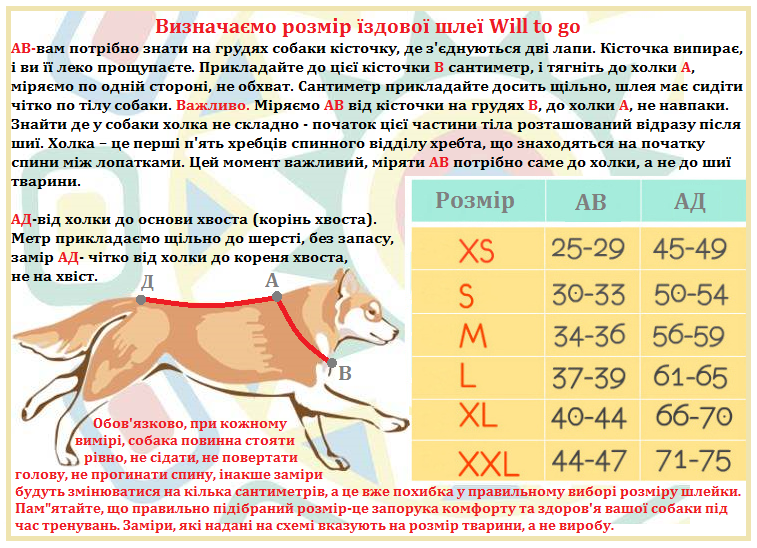 Визначаємо розмір їздової шлеї Will to go

АВ-вам потрібно знати на грудях собаки кісточку, де з'єднуються дві лапи. Кісточка випирає, і ви її леко прощупаєте. Прикладайте до цієї кісточки В сантиметр, і тягніть до холки А, міряємо по одній стороні, не обхват. Сантиметр прикладайте досить щільно, шлея має сидіти чітко по тілу собаки. Важливо. Міряємо АВ від кісточки на грудях В, до холки А, не навпаки. Знайти де у собаки холка не складно - початок цієї частини тіла розташований відразу після шиї. Холка – це перші п'ять хребців спинного відділу хребта, що знаходяться на початку спини між лопатками. Цей момент важливий, міряти АВ потрібно саме до холки, а не до шиї тварини.

АД-від холки до основи хвоста (корінь хвоста). Метр прикладаємо щільно до шерсті, без запасу, замір АД- чітко від холки до кореня хвоста, не на хвіст.

Д
А
В

| Розмір | АВ | АД |
|---|---|---|
| XS | 25-29 | 45-49 |
| S | 30-33 | 50-54 |
| M | 34-36 | 56-59 |
| L | 37-39 | 61-65 |
| XL | 40-44 | 66-70 |
| XXL | 44-47 | 71-75 |

Обов'язково, при кожному вимірі, собака повинна стояти рівно, не сідати, не повертати голову, не прогинати спину, інакше заміри будуть змінюватися на кілька сантиметрів, а це вже похибка у правильному виборі розміру шлейки. Пам"ятайте, що правильно підібраний розмір-це запорука комфорту та здоров'я вашої собаки під час тренувань. Заміри, які надані на схемі вказують на розмір тварини, а не виробу.